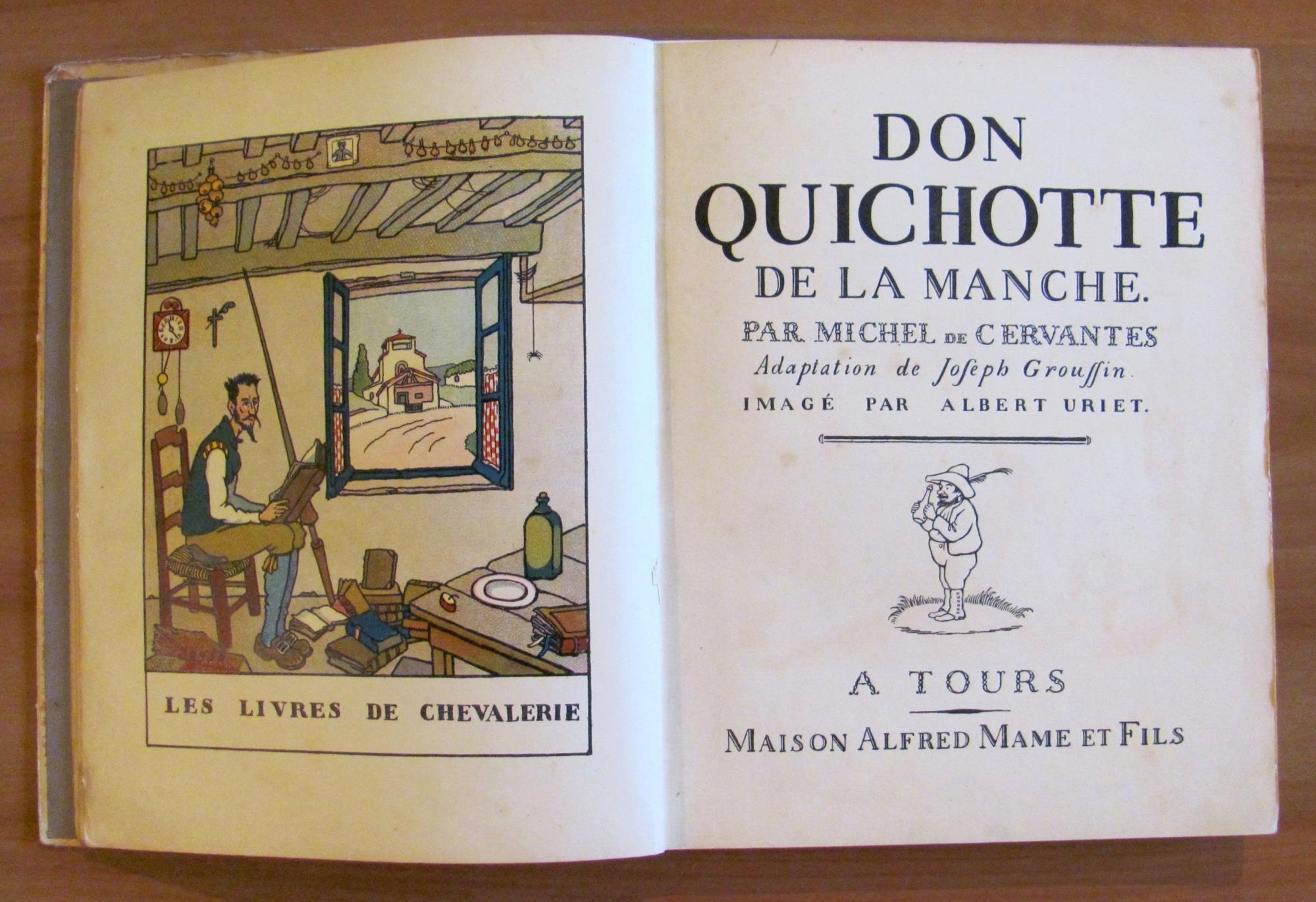 LES LIVRES DE CHEVALERIE

DON QUICHOTTE DE LA MANCHE.

PAR MICHEL DE CERVANTES

Adaptation de Joſeph Grouſſin.

IMAGÉ PAR ALBERT URIET.

A TOURS

MAISON ALFRED MAME ET FILS